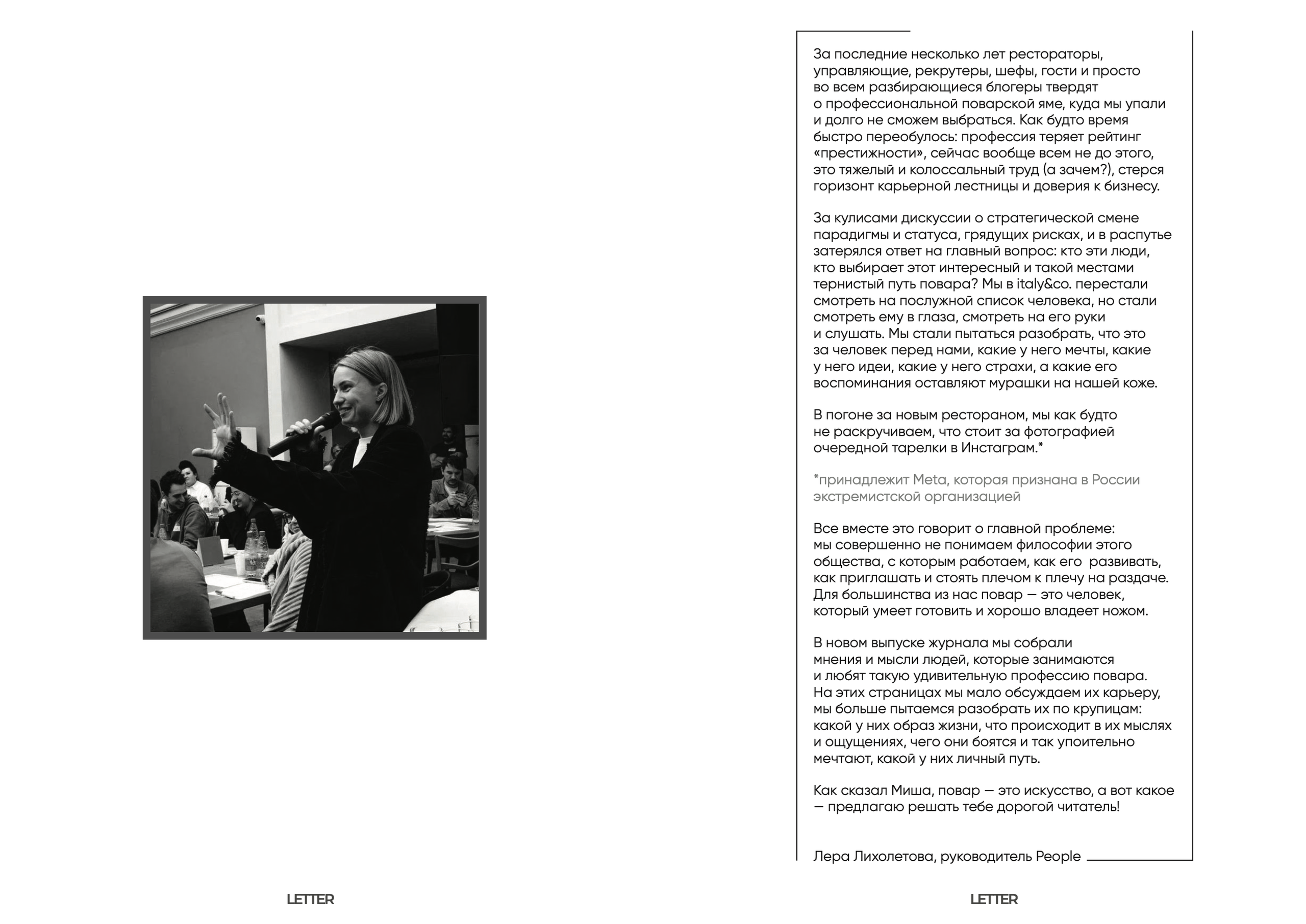 LETTER

За последние несколько лет рестораторы, управляющие, рекрутеры, шефы, гости и просто во всем разбирающиеся блогеры твердят о профессиональной поварской яме, куда мы упали и долго не сможем выбраться. Как будто время быстро переобулось: профессия теряет рейтинг «престижности», сейчас вообще всем не до этого, это тяжелый и колоссальный труд (а зачем?), стерся горизонт карьерной лестницы и доверия к бизнесу.

За кулисами дискуссии о стратегической смене парадигмы и статуса, грядущих рисках, и в распутье затерялся ответ на главный вопрос: кто эти люди, кто выбирает этот интересный и такой местами тернистый путь повара? Мы в italy&co. перестали смотреть на послужной список человека, но стали смотреть ему в глаза, смотреть на его руки и слушать. Мы стали пытаться разобрать, что это за человек перед нами, какие у него мечты, какие у него идеи, какие у него страхи, а какие его воспоминания оставляют мурашки на нашей коже.

В погоне за новым рестораном, мы как будто не раскручиваем, что стоит за фотографией очередной тарелки в Инстаграм.*

*принадлежит Meta, которая признана в России экстремистской организацией

Все вместе это говорит о главной проблеме: мы совершенно не понимаем философии этого общества, с которым работаем, как его развивать, как приглашать и стоять плечом к плечу на раздаче. Для большинства из нас повар — это человек, который умеет готовить и хорошо владеет ножом.

В новом выпуске журнала мы собрали мнения и мысли людей, которые занимаются и любят такую удивительную профессию повара. На этих страницах мы мало обсуждаем их карьеру, мы больше пытаемся разобрать их по крупицам: какой у них образ жизни, что происходит в их мыслях и ощущениях, чего они боятся и так упоительно мечтают, какой у них личный путь.

Как сказал Миша, повар — это искусство, а вот какое — предлагаю решать тебе дорогой читатель!

Лера Лихолетова, руководитель People

LETTER